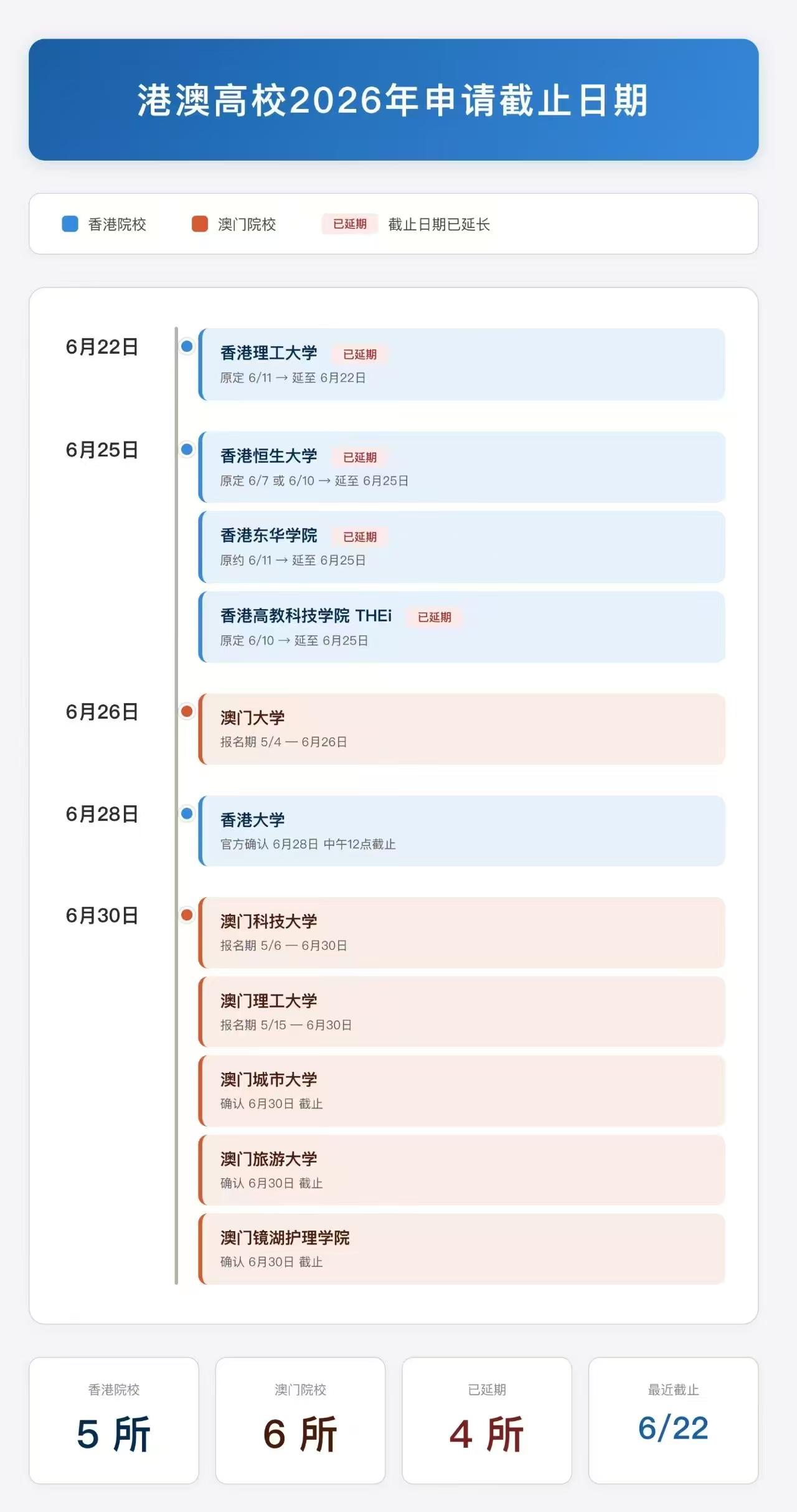 港澳高校2026年申请截止日期

香港院校 澳门院校 已延期 截止日期已延长

6月22日

香港理工大学 已延期
原定 6/11 → 延至 6月22日

6月25日

香港恒生大学 已延期
原定 6/7 或 6/10 → 延至 6月25日

香港东华学院 已延期
原约 6/11 → 延至 6月25日

香港高教科技学院 THEi 已延期
原定 6/10 → 延至 6月25日

6月26日

澳门大学
报名期 5/4 — 6月26日

6月28日

香港大学
官方确认 6月28日 中午12点截止

6月30日

澳门科技大学
报名期 5/6 — 6月30日

澳门理工大学
报名期 5/15 — 6月30日

澳门城市大学
确认 6月30日 截止

澳门旅游大学
确认 6月30日 截止

澳门镜湖护理学院
确认 6月30日 截止

香港院校
5 所

澳门院校
6 所

已延期
4 所

最近截止
6/22